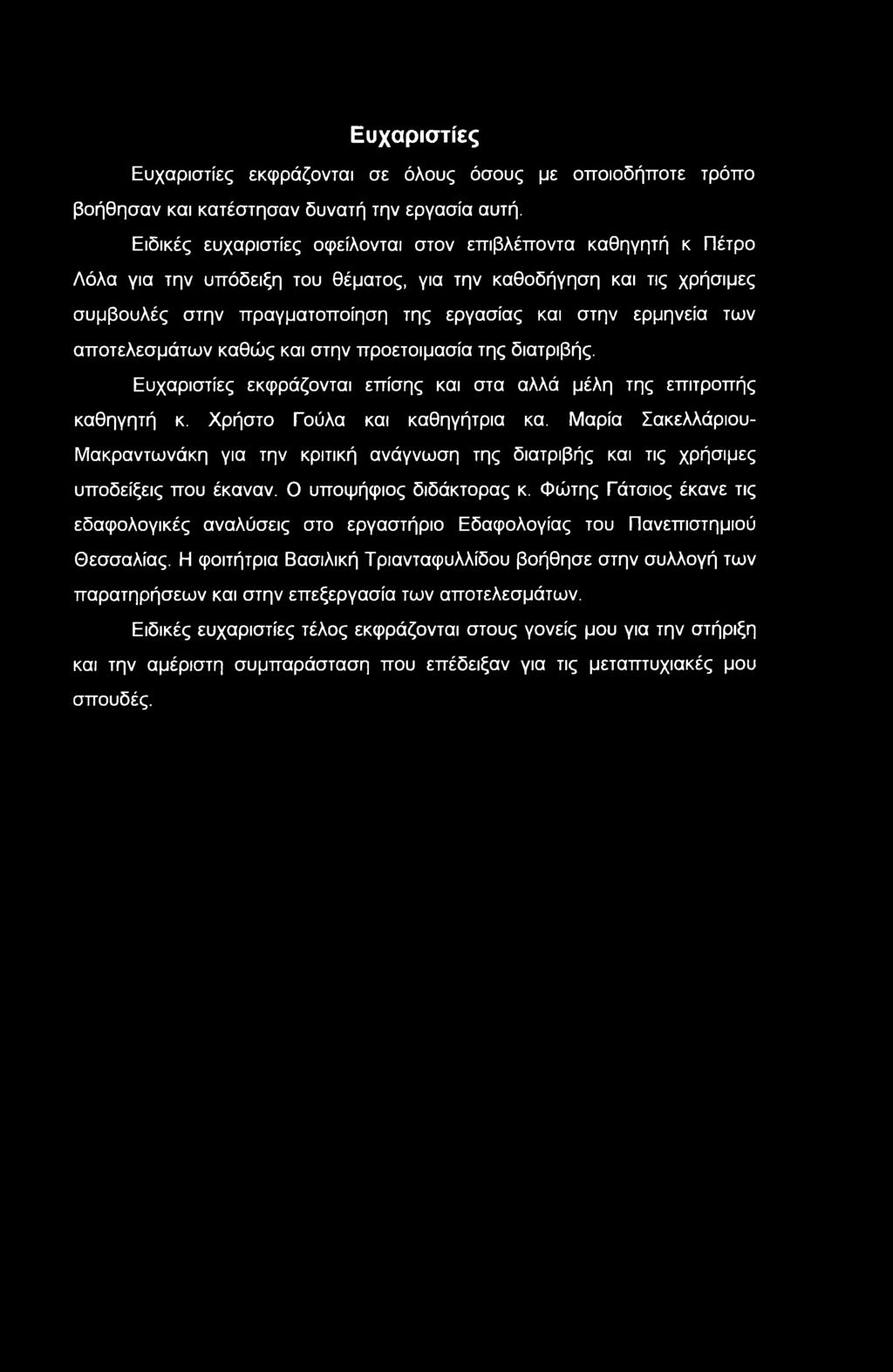 Ευχαριστίες

Ευχαριστίες εκφράζονται σε όλους όσους με οποιοδήποτε τρόπο βοήθησαν και κατέστησαν δυνατή την εργασία αυτή.

Ειδικές ευχαριστίες οφείλονται στον επιβλέποντα καθηγητή κ Πέτρο Λόλα για την υπόδειξη του θέματος, για την καθοδήγηση και τις χρήσιμες συμβουλές στην πραγματοποίηση της εργασίας και στην ερμηνεία των αποτελεσμάτων καθώς και στην προετοιμασία της διατριβής.

Ευχαριστίες εκφράζονται επίσης και στα αλλά μέλη της επιτροπής καθηγητή κ. Χρήστο Γούλα και καθηγήτρια κα. Μαρία Σακελλάριου-Μακραντωνάκη για την κριτική ανάγνωση της διατριβής και τις χρήσιμες υποδείξεις που έκαναν. Ο υποψήφιος διδάκτορας κ. Φώτης Γάτσιος έκανε τις εδαφολογικές αναλύσεις στο εργαστήριο Εδαφολογίας του Πανεπιστημιού Θεσσαλίας. Η φοιτήτρια Βασιλική Τριανταφυλλίδου βοήθησε στην συλλογή των παρατηρήσεων και στην επεξεργασία των αποτελεσμάτων.

Ειδικές ευχαριστίες τέλος εκφράζονται στους γονείς μου για την στήριξη και την αμέριστη συμπαράσταση που επέδειξαν για τις μεταπτυχιακές μου σπουδές.